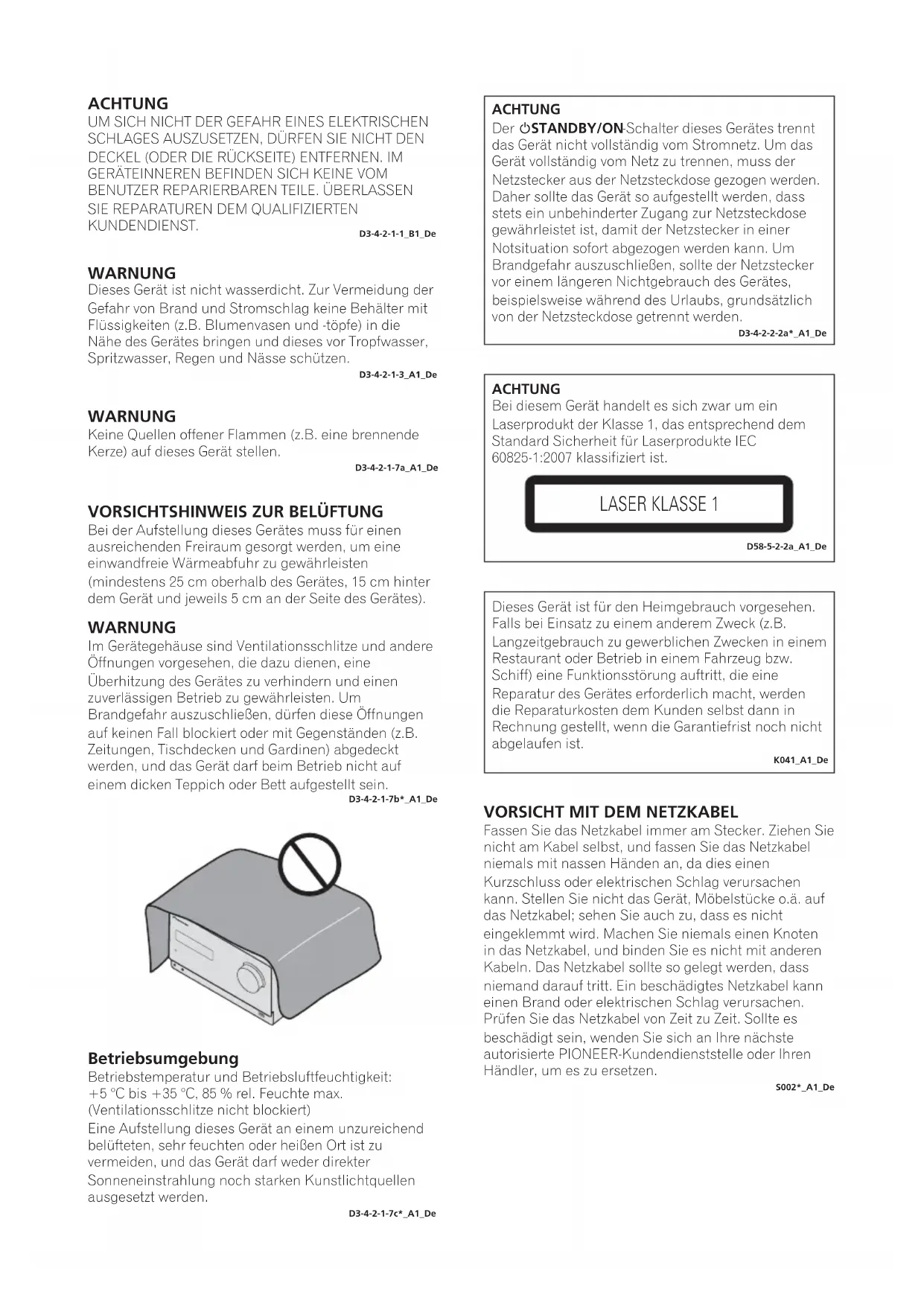 ACHTUNG
UM SICH NICHT DER GEFAHR EINES ELEKTRISCHEN SCHLAGES AUSZUSETZEN, DÜRFEN SIE NICHT DEN DECKEL (ODER DIE RÜCKSEITE) ENTFERNEN. IM GERÄTEINNEREN BEFINDEN SICH KEINE VOM BENUTZER REPARIERBAREN TEILE. ÜBERLASSEN SIE REPARATUREN DEM QUALIFIZIERTEN KUNDENDIENST.
D3-4-2-1-1_B1_De

WARNUNG
Dieses Gerät ist nicht wasserdicht. Zur Vermeidung der Gefahr von Brand und Stromschlag keine Behälter mit Flüssigkeiten (z.B. Blumenvasen und -töpfe) in die Nähe des Gerätes bringen und dieses vor Tropfwasser, Spritzwasser, Regen und Nässe schützen.
D3-4-2-1-3_A1_De

WARNUNG
Keine Quellen offener Flammen (z.B. eine brennende Kerze) auf dieses Gerät stellen.
D3-4-2-1-7a_A1_De

VORSICHTSHINWEIS ZUR BELÜFTUNG
Bei der Aufstellung dieses Gerätes muss für einen ausreichenden Freiraum gesorgt werden, um eine einwandfreie Wärmeabfuhr zu gewährleisten (mindestens 25 cm oberhalb des Gerätes, 15 cm hinter dem Gerät und jeweils 5 cm an der Seite des Gerätes).

WARNUNG
Im Gerätegehäuse sind Ventilationsschlitze und andere Öffnungen vorgesehen, die dazu dienen, eine Überhitzung des Gerätes zu verhindern und einen zuverlässigen Betrieb zu gewährleisten. Um Brandgefahr auszuschließen, dürfen diese Öffnungen auf keinen Fall blockiert oder mit Gegenständen (z.B. Zeitungen, Tischdecken und Gardinen) abgedeckt werden, und das Gerät darf beim Betrieb nicht auf einem dicken Teppich oder Bett aufgestellt sein.
D3-4-2-1-7b*_A1_De

Betriebsumgebung
Betriebstemperatur und Betriebsluftfeuchtigkeit:
+5 °C bis +35 °C, 85 % rel. Feuchte max.
(Ventilationsschlitze nicht blockiert)
Eine Aufstellung dieses Gerät an einem unzureichend belüfteten, sehr feuchten oder heißen Ort ist zu vermeiden, und das Gerät darf weder direkter Sonneneinstrahlung noch starken Kunstlichtquellen ausgesetzt werden.
D3-4-2-1-7c*_A1_De

ACHTUNG
Der ⏻STANDBY/ON-Schalter dieses Gerätes trennt das Gerät nicht vollständig vom Stromnetz. Um das Gerät vollständig vom Netz zu trennen, muss der Netzstecker aus der Netzsteckdose gezogen werden. Daher sollte das Gerät so aufgestellt werden, dass stets ein unbehinderter Zugang zur Netzsteckdose gewährleistet ist, damit der Netzstecker in einer Notsituation sofort abgezogen werden kann. Um Brandgefahr auszuschließen, sollte der Netzstecker vor einem längeren Nichtgebrauch des Gerätes, beispielsweise während des Urlaubs, grundsätzlich von der Netzsteckdose getrennt werden.
D3-4-2-2-2a*_A1_De

ACHTUNG
Bei diesem Gerät handelt es sich zwar um ein Laserprodukt der Klasse 1, das entsprechend dem Standard Sicherheit für Laserprodukte IEC 60825-1:2007 klassifiziert ist.

LASER KLASSE 1

D58-5-2-2a_A1_De

Dieses Gerät ist für den Heimgebrauch vorgesehen. Falls bei Einsatz zu einem anderem Zweck (z.B. Langzeitgebrauch zu gewerblichen Zwecken in einem Restaurant oder Betrieb in einem Fahrzeug bzw. Schiff) eine Funktionsstörung auftritt, die eine Reparatur des Gerätes erforderlich macht, werden die Reparaturkosten dem Kunden selbst dann in Rechnung gestellt, wenn die Garantiefrist noch nicht abgelaufen ist.
K041_A1_De

VORSICHT MIT DEM NETZKABEL
Fassen Sie das Netzkabel immer am Stecker. Ziehen Sie nicht am Kabel selbst, und fassen Sie das Netzkabel niemals mit nassen Händen an, da dies einen Kurzschluss oder elektrischen Schlag verursachen kann. Stellen Sie nicht das Gerät, Möbelstücke o.ä. auf das Netzkabel; sehen Sie auch zu, dass es nicht eingeklemmt wird. Machen Sie niemals einen Knoten in das Netzkabel, und binden Sie es nicht mit anderen Kabeln. Das Netzkabel sollte so gelegt werden, dass niemand darauf tritt. Ein beschädigtes Netzkabel kann einen Brand oder elektrischen Schlag verursachen. Prüfen Sie das Netzkabel von Zeit zu Zeit. Sollte es beschädigt sein, wenden Sie sich an Ihre nächste autorisierte PIONEER-Kundendienststelle oder Ihren Händler, um es zu ersetzen.
S002*_A1_De